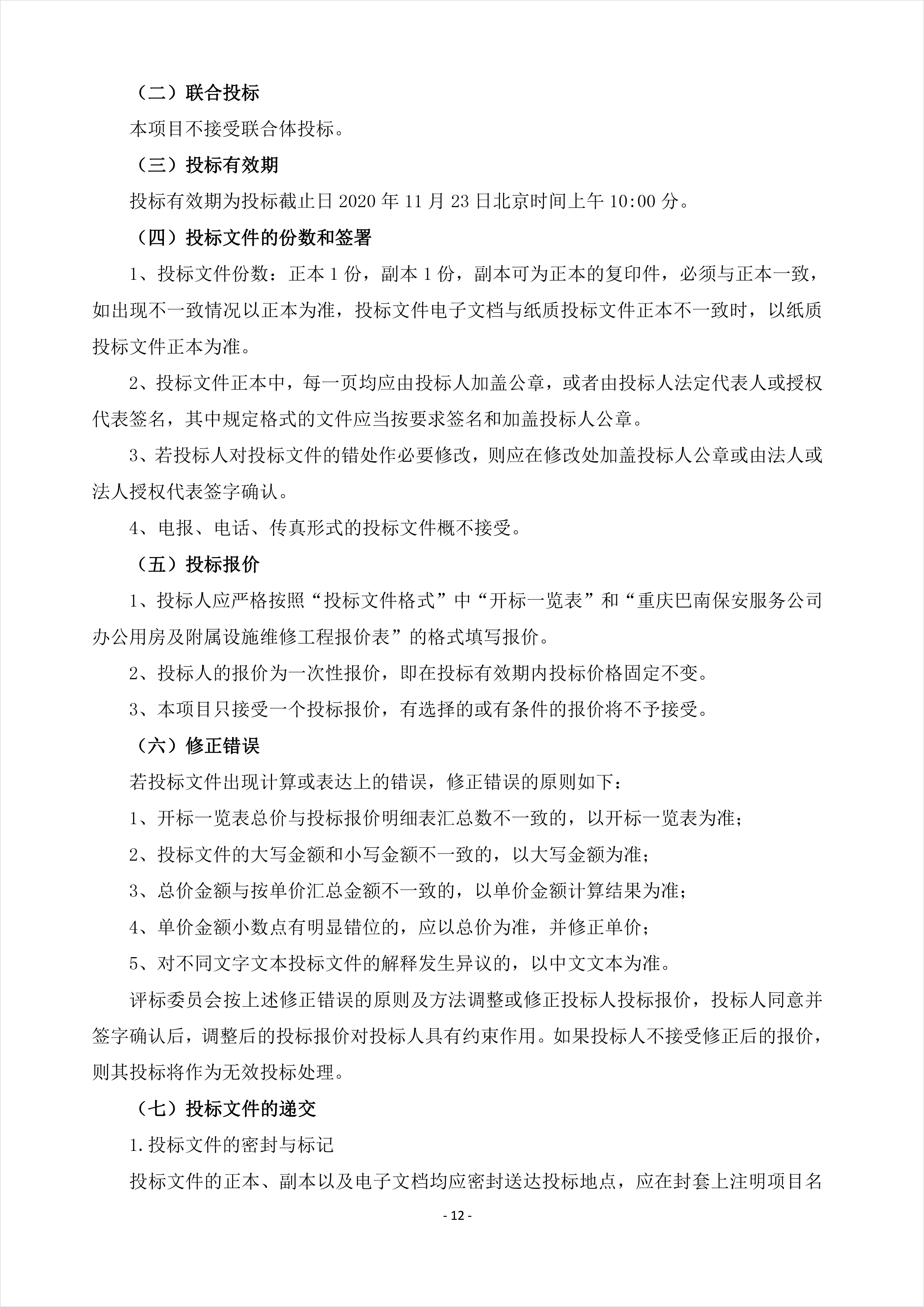 （二）联合投标

本项目不接受联合体投标。

（三）投标有效期

投标有效期为投标截止日 2020 年 11 月 23 日北京时间上午 10:00 分。

（四）投标文件的份数和签署

1、投标文件份数：正本 1 份，副本 1 份，副本可为正本的复印件，必须与正本一致，如出现不一致情况以正本为准，投标文件电子文档与纸质投标文件正本不一致时，以纸质投标文件正本为准。

2、投标文件正本中，每一页均应由投标人加盖公章，或者由投标人法定代表人或授权代表签名，其中规定格式的文件应当按要求签名和加盖投标人公章。

3、若投标人对投标文件的错处作必要修改，则应在修改处加盖投标人公章或由法人或法人授权代表签字确认。

4、电报、电话、传真形式的投标文件概不接受。

（五）投标报价

1、投标人应严格按照“投标文件格式”中“开标一览表”和“重庆巴南保安服务公司办公用房及附属设施维修工程报价表”的格式填写报价。

2、投标人的报价为一次性报价，即在投标有效期内投标价格固定不变。

3、本项目只接受一个投标报价，有选择的或有条件的报价将不予接受。

（六）修正错误

若投标文件出现计算或表达上的错误，修正错误的原则如下：

1、开标一览表总价与投标报价明细表汇总数不一致的，以开标一览表为准；

2、投标文件的大写金额和小写金额不一致的，以大写金额为准；

3、总价金额与按单价汇总金额不一致的，以单价金额计算结果为准；

4、单价金额小数点有明显错位的，应以总价为准，并修正单价；

5、对不同文字文本投标文件的解释发生异议的，以中文文本为准。

评标委员会按上述修正错误的原则及方法调整或修正投标人投标报价，投标人同意并签字确认后，调整后的投标报价对投标人具有约束作用。如果投标人不接受修正后的报价，则其投标将作为无效投标处理。

（七）投标文件的递交

1.投标文件的密封与标记

投标文件的正本、副本以及电子文档均应密封送达投标地点，应在封套上注明项目名

- 12 -